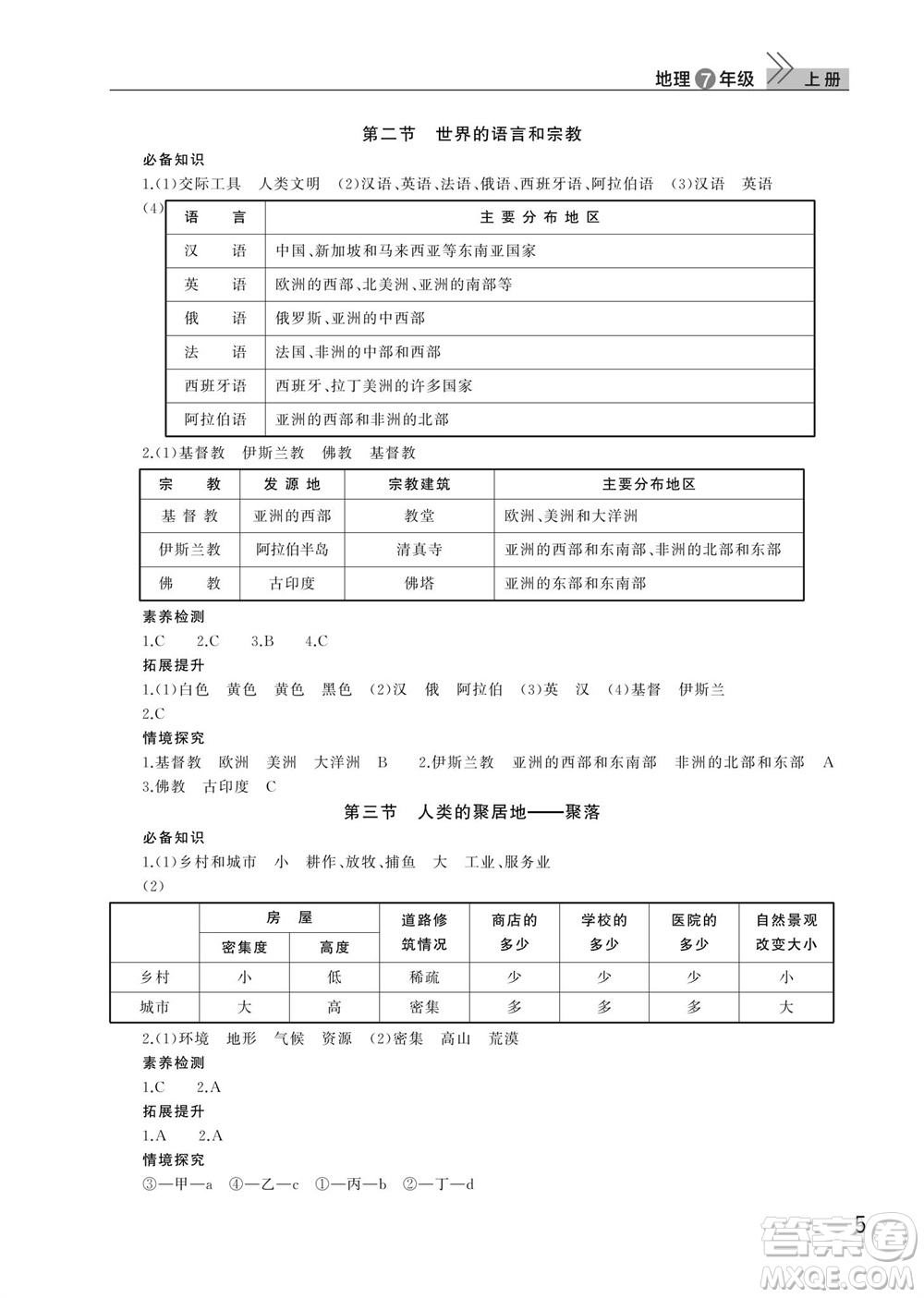 地理 7 年级 上册

第二节 世界的语言和宗教

必备知识

1.(1)交际工具 人类文明 (2)汉语、英语、法语、俄语、西班牙语、阿拉伯语 (3)汉语 英语

(4)

| 语 言 | 主要分布地区 |
|---|---|
| 汉 语 | 中国、新加坡和马来西亚等东南亚国家 |
| 英 语 | 欧洲的西部、北美洲、亚洲的南部等 |
| 俄 语 | 俄罗斯、亚洲的中西部 |
| 法 语 | 法国、非洲的中部和西部 |
| 西班牙语 | 西班牙、拉丁美洲的许多国家 |
| 阿拉伯语 | 亚洲的西部和非洲的北部 |

2.(1)基督教 伊斯兰教 佛教 基督教

| 宗 教 | 发源地 | 宗教建筑 | 主要分布地区 |
|---|---|---|---|
| 基督教 | 亚洲的西部 | 教堂 | 欧洲、美洲和大洋洲 |
| 伊斯兰教 | 阿拉伯半岛 | 清真寺 | 亚洲的西部和东南部、非洲的北部和东部 |
| 佛 教 | 古印度 | 佛塔 | 亚洲的东部和东南部 |

素养检测

1.C 2.C 3.B 4.C

拓展提升

1.(1)白色 黄色 黄色 黑色 (2)汉 俄 阿拉伯 (3)英 汉 (4)基督 伊斯兰

2.C

情境探究

1.基督教 欧洲 美洲 大洋洲 B 2.伊斯兰教 亚洲的西部和东南部 非洲的北部和东部 A

3.佛教 古印度 C

第三节 人类的聚居地——聚落

必备知识

1.(1)乡村和城市 小 耕作、放牧、捕鱼 大 工业、服务业

(2)

| | 房屋 密集度 | 房屋 高度 | 道路修筑情况 | 商店的多少 | 学校的多少 | 医院的多少 | 自然景观改变大小 |
|---|---|---|---|---|---|---|---|
| 乡村 | 小 | 低 | 稀疏 | 少 | 少 | 少 | 小 |
| 城市 | 大 | 高 | 密集 | 多 | 多 | 多 | 大 |

2.(1)环境 地形 气候 资源 (2)密集 高山 荒漠

素养检测

1.C 2.A

拓展提升

1.A 2.A

情境探究

③—甲—a ④—乙—c ①—丙—b ②—丁—d

5

答案圈 MXQE.COM